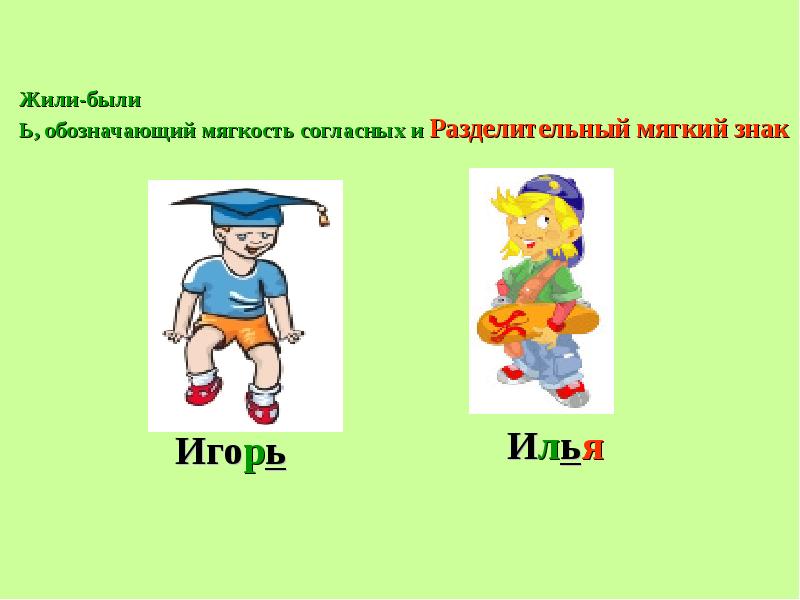 Жили-были
Ь, обозначающий мягкость согласных и Разделительный мягкий знак

Игорь

Илья